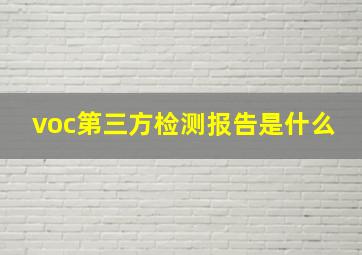 voc第三方检测报告是什么